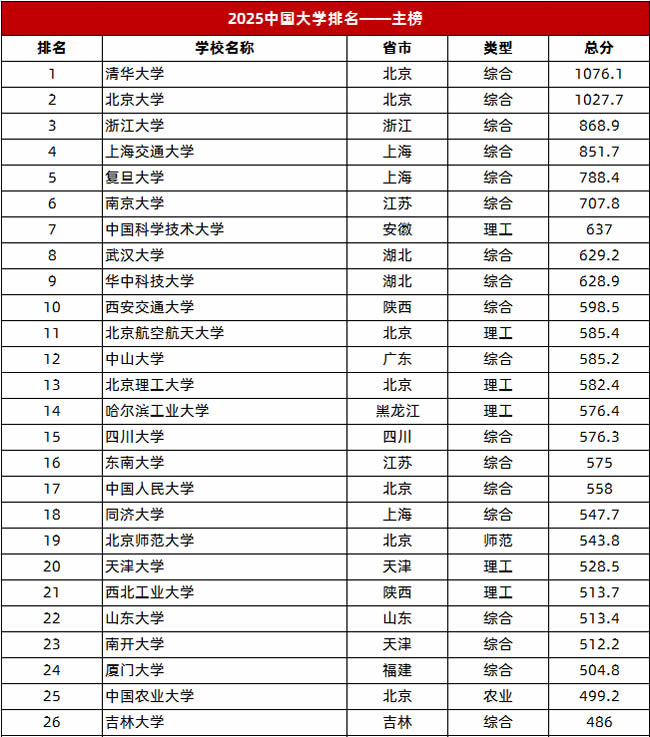 2025中国大学排名——主榜

| 排名 | 学校名称 | 省市 | 类型 | 总分 |
|---|---|---|---|---|
| 1 | 清华大学 | 北京 | 综合 | 1076.1 |
| 2 | 北京大学 | 北京 | 综合 | 1027.7 |
| 3 | 浙江大学 | 浙江 | 综合 | 868.9 |
| 4 | 上海交通大学 | 上海 | 综合 | 851.7 |
| 5 | 复旦大学 | 上海 | 综合 | 788.4 |
| 6 | 南京大学 | 江苏 | 综合 | 707.8 |
| 7 | 中国科学技术大学 | 安徽 | 理工 | 637 |
| 8 | 武汉大学 | 湖北 | 综合 | 629.2 |
| 9 | 华中科技大学 | 湖北 | 综合 | 628.9 |
| 10 | 西安交通大学 | 陕西 | 综合 | 598.5 |
| 11 | 北京航空航天大学 | 北京 | 理工 | 585.4 |
| 12 | 中山大学 | 广东 | 综合 | 585.2 |
| 13 | 北京理工大学 | 北京 | 理工 | 582.4 |
| 14 | 哈尔滨工业大学 | 黑龙江 | 理工 | 576.4 |
| 15 | 四川大学 | 四川 | 综合 | 576.3 |
| 16 | 东南大学 | 江苏 | 综合 | 575 |
| 17 | 中国人民大学 | 北京 | 综合 | 558 |
| 18 | 同济大学 | 上海 | 综合 | 547.7 |
| 19 | 北京师范大学 | 北京 | 师范 | 543.8 |
| 20 | 天津大学 | 天津 | 理工 | 528.5 |
| 21 | 西北工业大学 | 陕西 | 理工 | 513.7 |
| 22 | 山东大学 | 山东 | 综合 | 513.4 |
| 23 | 南开大学 | 天津 | 综合 | 512.2 |
| 24 | 厦门大学 | 福建 | 综合 | 504.8 |
| 25 | 中国农业大学 | 北京 | 农业 | 499.2 |
| 26 | 吉林大学 | 吉林 | 综合 | 486 |